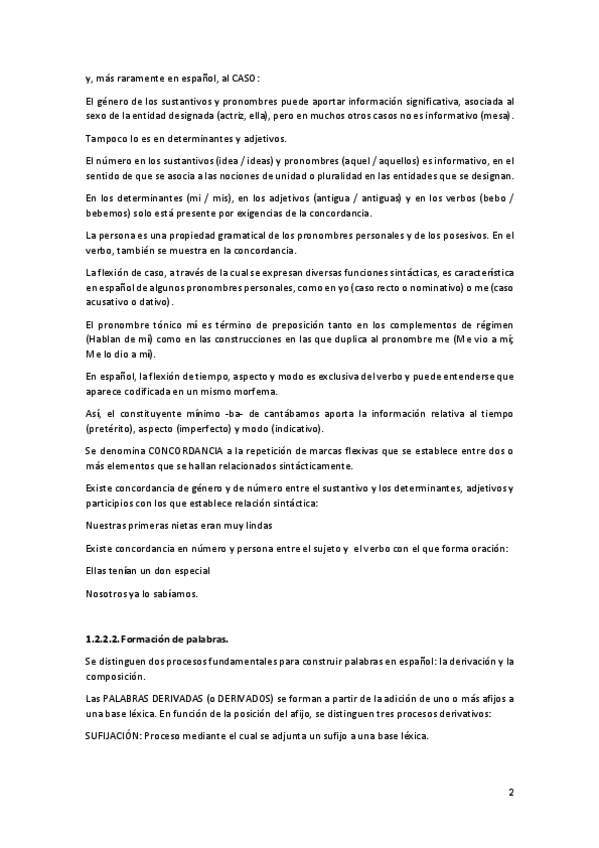 y, más raramente en español, al CASO:

El género de los sustantivos y pronombres puede aportar información significativa, asociada al sexo de la entidad designada (actriz, ella), pero en muchos otros casos no es informativo (mesa).

Tampoco lo es en determinantes y adjetivos.

El número en los sustantivos (idea / ideas) y pronombres (aquel / aquellos) es informativo, en el sentido de que se asocia a las nociones de unidad o pluralidad en las entidades que se designan.

En los determinantes (mi / mis), en los adjetivos (antigua / antiguas) y en los verbos (bebo / bebemos) solo está presente por exigencias de la concordancia.

La persona es una propiedad gramatical de los pronombres personales y de los posesivos. En el verbo, también se muestra en la concordancia.

La flexión de caso, a través de la cual se expresan diversas funciones sintácticas, es característica en español de algunos pronombres personales, como en yo (caso recto o nominativo) o me (caso acusativo o dativo).

El pronombre tónico mí es término de preposición tanto en los complementos de régimen (Hablan de mí) como en las construcciones en las que duplica al pronombre me (Me vio a mí; Me lo dio a mí).

En español, la flexión de tiempo, aspecto y modo es exclusiva del verbo y puede entenderse que aparece codificada en un mismo morfema.

Así, el constituyente mínimo -ba- de cantábamos aporta la información relativa al tiempo (pretérito), aspecto (imperfecto) y modo (indicativo).

Se denomina CONCORDANCIA a la repetición de marcas flexivas que se establece entre dos o más elementos que se hallan relacionados sintácticamente.

Existe concordancia de género y de número entre el sustantivo y los determinantes, adjetivos y participios con los que establece relación sintáctica:

Nuestras primeras nietas eran muy lindas

Existe concordancia en número y persona entre el sujeto y el verbo con el que forma oración:

Ellas tenían un don especial

Nosotros ya lo sabíamos.

1.2.2.2. Formación de palabras.

Se distinguen dos procesos fundamentales para construir palabras en español: la derivación y la composición.

Las PALABRAS DERIVADAS (o DERIVADOS) se forman a partir de la adición de uno o más afijos a una base léxica. En función de la posición del afijo, se distinguen tres procesos derivativos:

SUFIJACIÓN: Proceso mediante el cual se adjunta un sufijo a una base léxica.

2